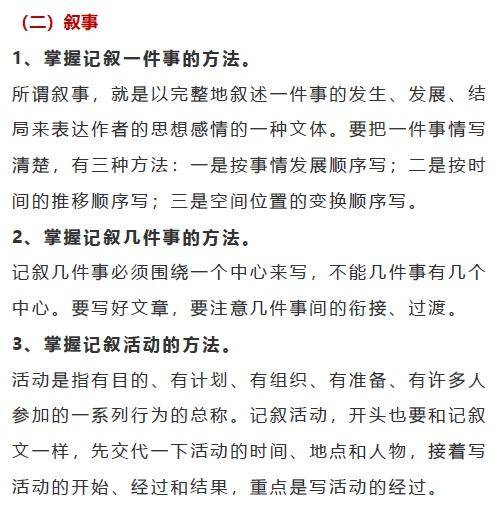 （二）叙事

1、掌握记叙一件事的方法。

所谓叙事，就是以完整地叙述一件事的发生、发展、结局来表达作者的思想感情的一种文体。要把一件事情写清楚，有三种方法：一是按事情发展顺序写；二是按时间的推移顺序写；三是空间位置的变换顺序写。

2、掌握记叙几件事的方法。

记叙几件事必须围绕一个中心来写，不能几件事有几个中心。要写好文章，要注意几件事间的衔接、过渡。

3、掌握记叙活动的方法。

活动是指有目的、有计划、有组织、有准备、有许多人参加的一系列行为的总称。记叙活动，开头也要和记叙文一样，先交代一下活动的时间、地点和人物，接着写活动的开始、经过和结果，重点是写活动的经过。